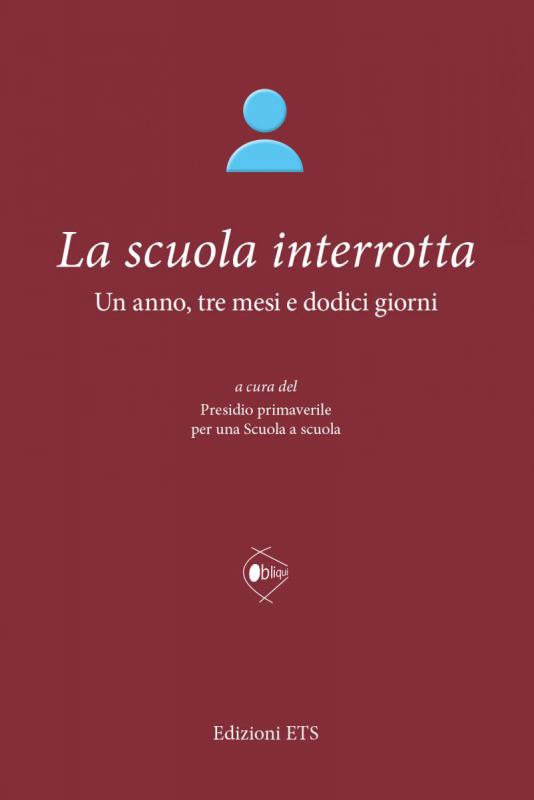 La scuola interrotta

Un anno, tre mesi e dodici giorni

a cura del

Presidio primaverile
per una Scuola a scuola

Obliqui

Edizioni ETS